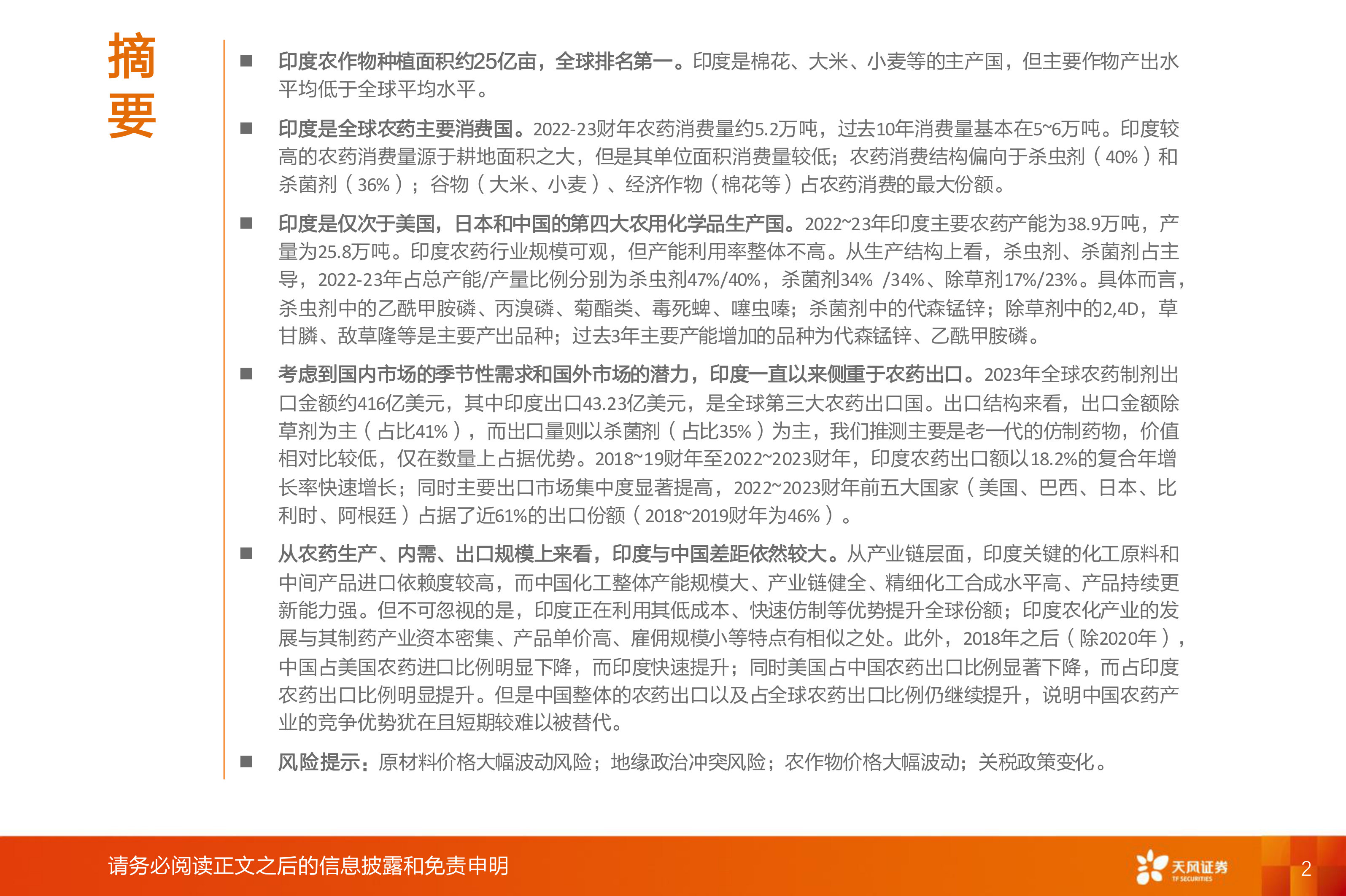 摘要

■ 印度农作物种植面积约25亿亩，全球排名第一。印度是棉花、大米、小麦等的主产国，但主要作物产出水平均低于全球平均水平。

■ 印度是全球农药主要消费国。2022-23财年农药消费量约5.2万吨，过去10年消费量基本在5~6万吨。印度较高的农药消费量源于耕地面积之大，但是其单位面积消费量较低；农药消费结构偏向于杀虫剂（40%）和杀菌剂（36%）；谷物（大米、小麦）、经济作物（棉花等）占农药消费的最大份额。

■ 印度是仅次于美国，日本和中国的第四大农用化学品生产国。2022~23年印度主要农药产能为38.9万吨，产量为25.8万吨。印度农药行业规模可观，但产能利用率整体不高。从生产结构上看，杀虫剂、杀菌剂占主导，2022-23年占总产能/产量比例分别为杀虫剂47%/40%，杀菌剂34% /34%、除草剂17%/23%。具体而言，杀虫剂中的乙酰甲胺磷、丙溴磷、菊酯类、毒死蜱、噻虫嗪；杀菌剂中的代森锰锌；除草剂中的2,4D，草甘膦、敌草隆等是主要产出品种；过去3年主要产能增加的品种为代森锰锌、乙酰甲胺磷。

■ 考虑到国内市场的季节性需求和国外市场的潜力，印度一直以来侧重于农药出口。2023年全球农药制剂出口金额约416亿美元，其中印度出口43.23亿美元，是全球第三大农药出口国。出口结构来看，出口金额除草剂为主（占比41%），而出口量则以杀菌剂（占比35%）为主，我们推测主要是老一代的仿制药物，价值相对比较低，仅在数量上占据优势。2018~19财年至2022~2023财年，印度农药出口额以18.2%的复合年增长率快速增长；同时主要出口市场集中度显著提高，2022~2023财年前五大国家（美国、巴西、日本、比利时、阿根廷）占据了近61%的出口份额（2018~2019财年为46%）。

■ 从农药生产、内需、出口规模上来看，印度与中国差距依然较大。从产业链层面，印度关键的化工原料和中间产品进口依赖度较高，而中国化工整体产能规模大、产业链健全、精细化工合成水平高、产品持续更新能力强。但不可忽视的是，印度正在利用其低成本、快速仿制等优势提升全球份额；印度农化产业的发展与其制药产业资本密集、产品单价高、雇佣规模小等特点有相似之处。此外，2018年之后（除2020年），中国占美国农药进口比例明显下降，而印度快速提升；同时美国占中国农药出口比例显著下降，而占印度农药出口比例明显提升。但是中国整体的农药出口以及占全球农药出口比例仍继续提升，说明中国农药产业的竞争优势犹在且短期较难以被替代。

■ 风险提示：原材料价格大幅波动风险；地缘政治冲突风险；农作物价格大幅波动；关税政策变化。

请务必阅读正文之后的信息披露和免责申明

天风证券 TF SECURITIES

2